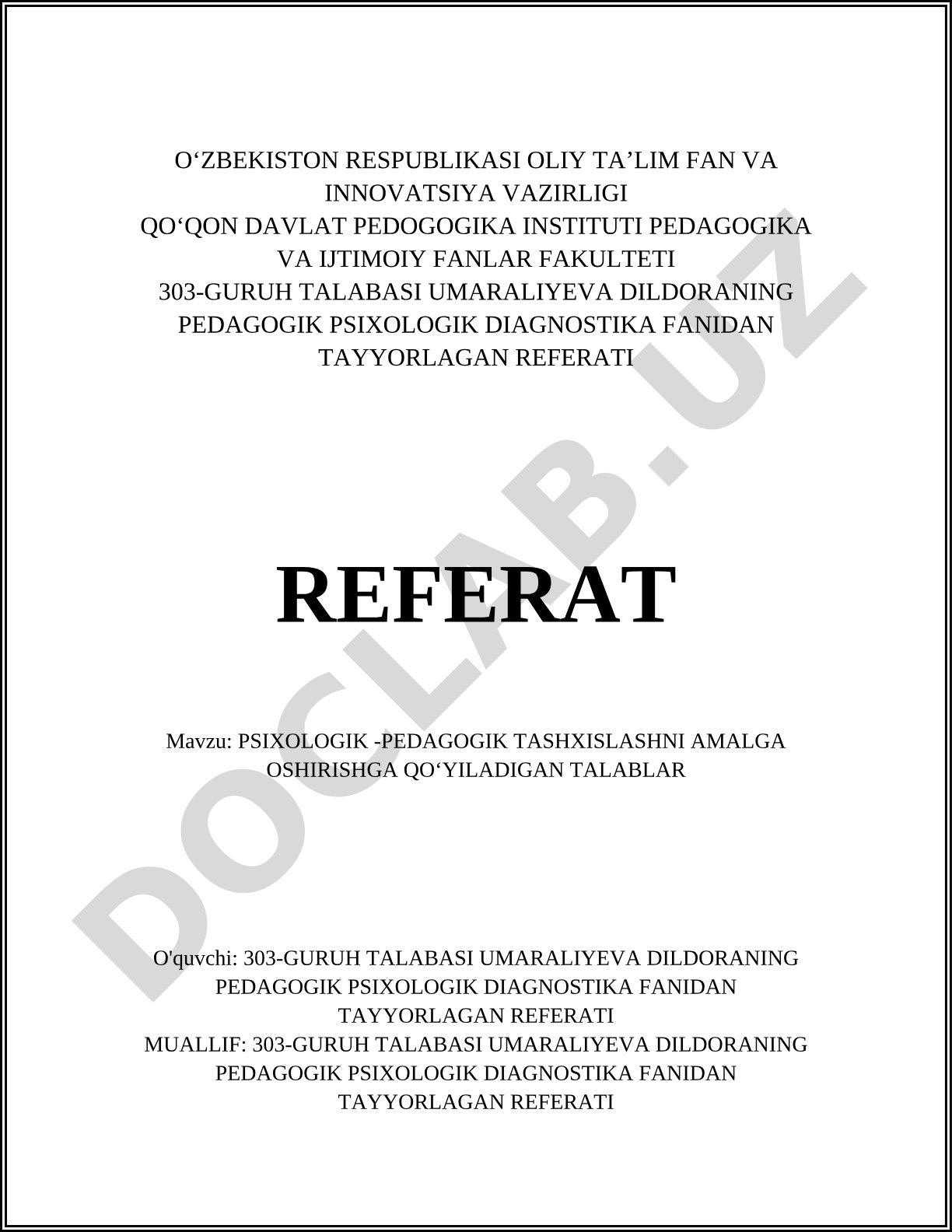 O‘ZBEKISTON RESPUBLIKASI OLIY TA’LIM FAN VA INNOVATSIYA VAZIRLIGI
QO‘QON DAVLAT PEDOGOGIKA INSTITUTI PEDAGOGIKA VA IJTIMOIY FANLAR FAKULTETI
303-GURUH TALABASI UMARALIYEVA DILDORANING PEDAGOGIK PSIXOLOGIK DIAGNOSTIKA FANIDAN TAYYORLAGAN REFERATI

REFERAT

Mavzu: PSIXOLOGIK -PEDAGOGIK TASHXISLASHNI AMALGA OSHIRISHGA QO‘YILADIGAN TALABLAR

O'quvchi: 303-GURUH TALABASI UMARALIYEVA DILDORANING PEDAGOGIK PSIXOLOGIK DIAGNOSTIKA FANIDAN TAYYORLAGAN REFERATI
MUALLIF: 303-GURUH TALABASI UMARALIYEVA DILDORANING PEDAGOGIK PSIXOLOGIK DIAGNOSTIKA FANIDAN TAYYORLAGAN REFERATI

DOCLAB.UZ